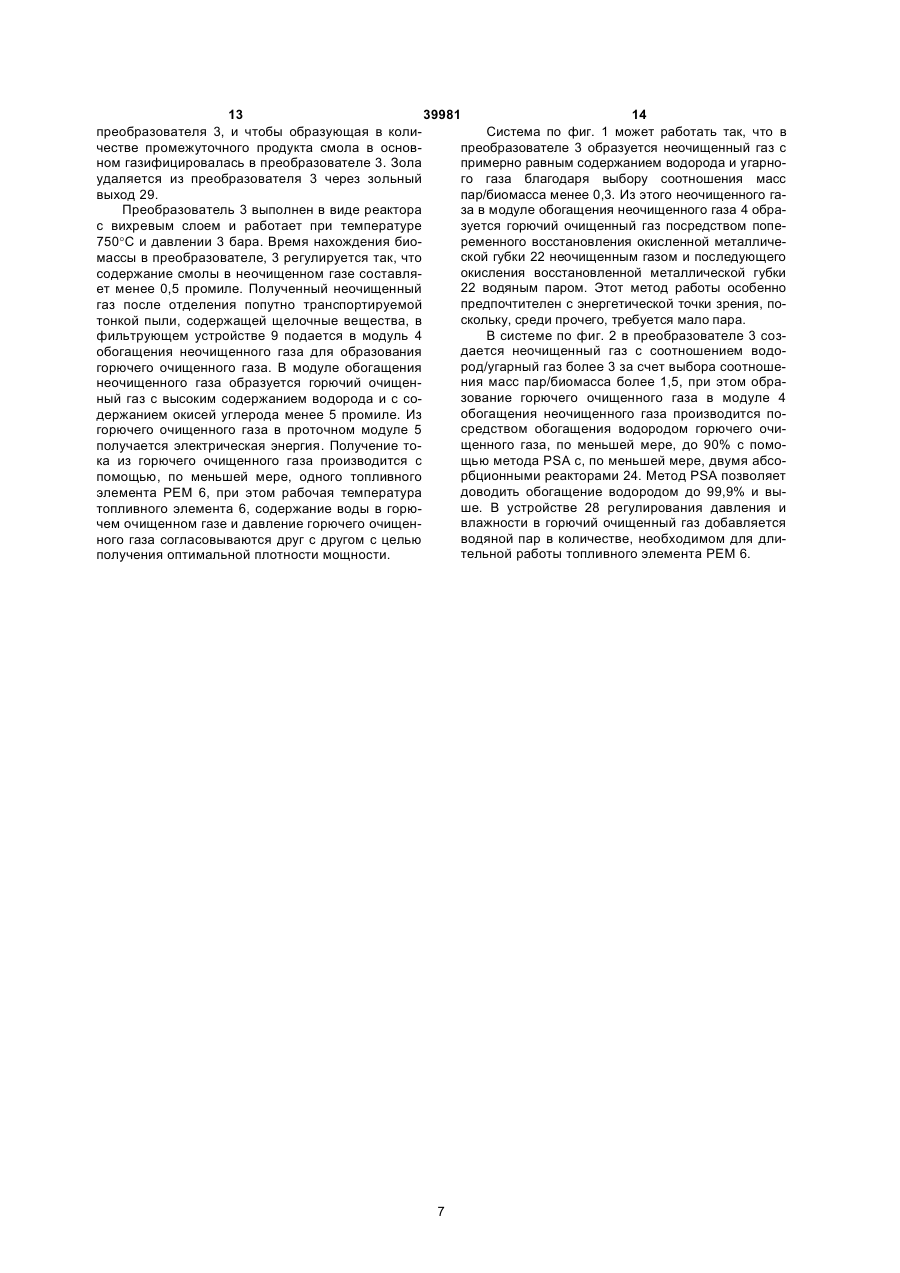 13 39981 14

преобразователя 3, и чтобы образующая в количестве промежуточного продукта смола в основном газифицировалась в преобразователе 3. Зола удаляется из преобразователя 3 через зольный выход 29.

Преобразователь 3 выполнен в виде реактора с вихревым слоем и работает при температуре 750°С и давлении 3 бара. Время нахождения биомассы в преобразователе, 3 регулируется так, что содержание смолы в неочищенном газе составляет менее 0,5 промиле. Полученный неочищенный газ после отделения попутно транспортируемой тонкой пыли, содержащей щелочные вещества, в фильтрующем устройстве 9 подается в модуль 4 обогащения неочищенного газа для образования горючего очищенного газа. В модуле обогащения неочищенного газа образуется горючий очищенный газ с высоким содержанием водорода и с содержанием окисей углерода менее 5 промиле. Из горючего очищенного газа в проточном модуле 5 получается электрическая энергия. Получение тока из горючего очищенного газа производится с помощью, по меньшей мере, одного топливного элемента РЕМ 6, при этом рабочая температура топливного элемента 6, содержание воды в горючем очищенном газе и давление горючего очищенного газа согласовываются друг с другом с целью получения оптимальной плотности мощности.

Система по фиг. 1 может работать так, что в преобразователе 3 образуется неочищенный газ с примерно равным содержанием водорода и угарного газа благодаря выбору соотношения масс пар/биомасса менее 0,3. Из этого неочищенного газа в модуле обогащения неочищенного газа 4 образуется горючий очищенный газ посредством попеременного восстановления окисленной металлической губки 22 неочищенным газом и последующего окисления восстановленной металлической губки 22 водяным паром. Этот метод работы особенно предпочтителен с энергетической точки зрения, поскольку, среди прочего, требуется мало пара.

В системе по фиг. 2 в преобразователе 3 создается неочищенный газ с соотношением водород/угарный газ более 3 за счет выбора соотношения масс пар/биомасса более 1,5, при этом образование горючего очищенного газа в модуле 4 обогащения неочищенного газа производится посредством обогащения водородом горючего очищенного газа, по меньшей мере, до 90% с помощью метода PSA с, по меньшей мере, двумя абсорбционными реакторами 24. Метод PSA позволяет доводить обогащение водородом до 99,9% и выше. В устройстве 28 регулирования давления и влажности в горючий очищенный газ добавляется водяной пар в количестве, необходимом для длительной работы топливного элемента РЕМ 6.

7